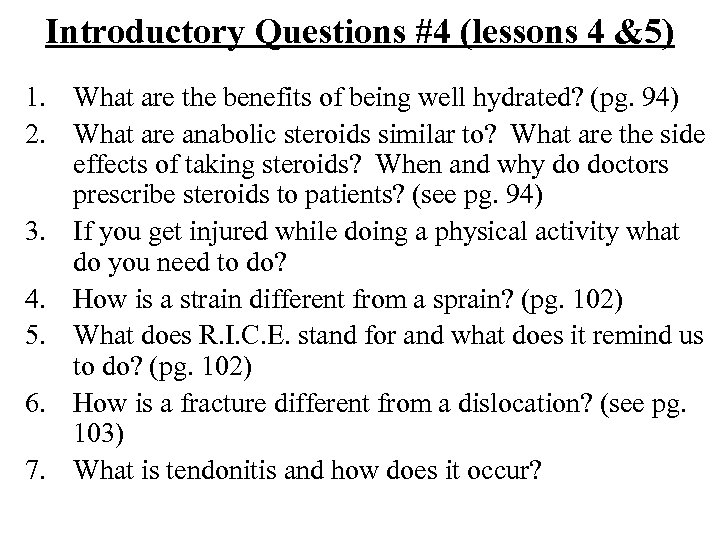 Introductory Questions #4 (lessons 4 &5)

1. What are the benefits of being well hydrated? (pg. 94)
2. What are anabolic steroids similar to? What are the side effects of taking steroids? When and why do doctors prescribe steroids to patients? (see pg. 94)
3. If you get injured while doing a physical activity what do you need to do?
4. How is a strain different from a sprain? (pg. 102)
5. What does R.I.C.E. stand for and what does it remind us to do? (pg. 102)
6. How is a fracture different from a dislocation? (see pg. 103)
7. What is tendonitis and how does it occur?